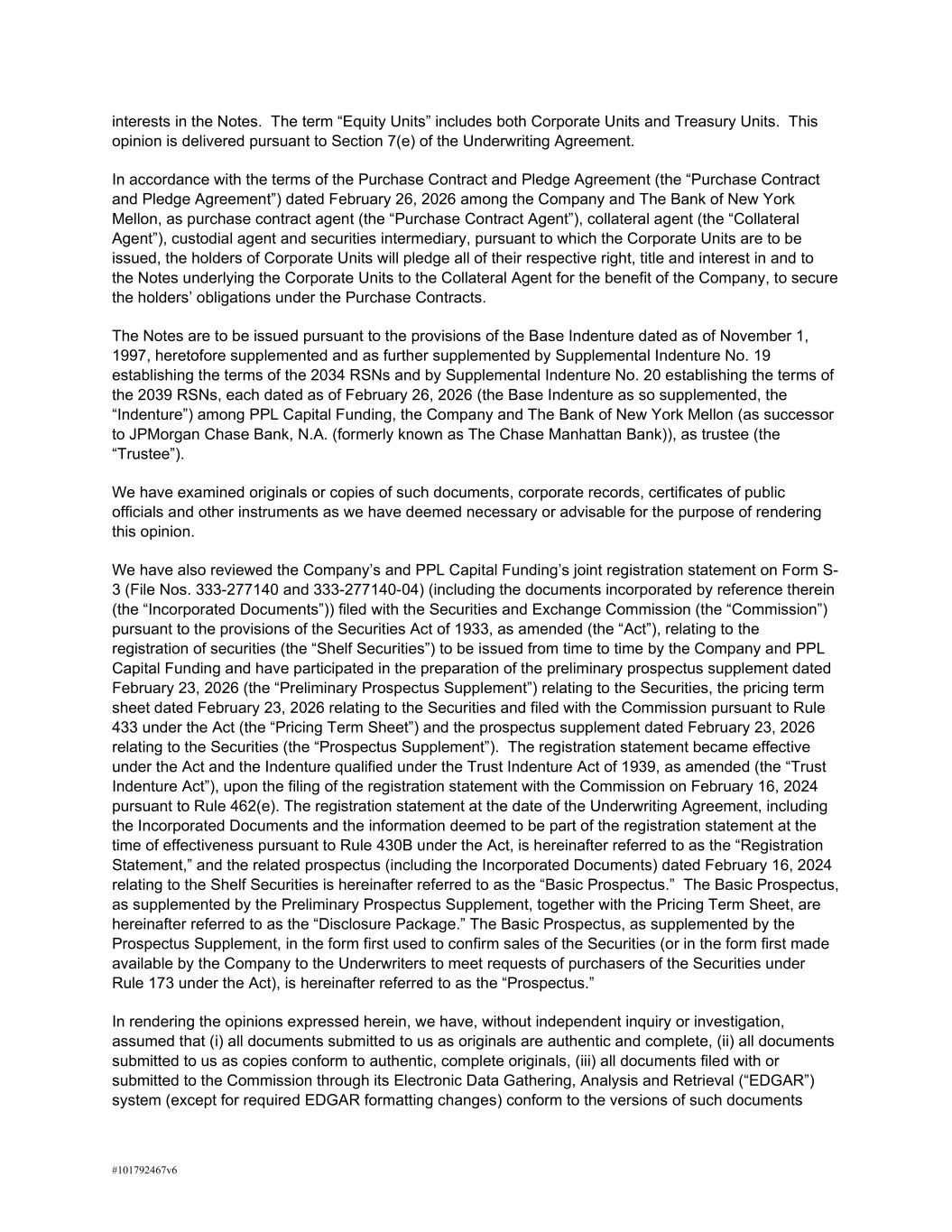 interests in the Notes. The term “Equity Units” includes both Corporate Units and Treasury Units. This opinion is delivered pursuant to Section 7(e) of the Underwriting Agreement.

In accordance with the terms of the Purchase Contract and Pledge Agreement (the “Purchase Contract and Pledge Agreement”) dated February 26, 2026 among the Company and The Bank of New York Mellon, as purchase contract agent (the “Purchase Contract Agent”), collateral agent (the “Collateral Agent”), custodial agent and securities intermediary, pursuant to which the Corporate Units are to be issued, the holders of Corporate Units will pledge all of their respective right, title and interest in and to the Notes underlying the Corporate Units to the Collateral Agent for the benefit of the Company, to secure the holders’ obligations under the Purchase Contracts.

The Notes are to be issued pursuant to the provisions of the Base Indenture dated as of November 1, 1997, heretofore supplemented and as further supplemented by Supplemental Indenture No. 19 establishing the terms of the 2034 RSNs and by Supplemental Indenture No. 20 establishing the terms of the 2039 RSNs, each dated as of February 26, 2026 (the Base Indenture as so supplemented, the “Indenture”) among PPL Capital Funding, the Company and The Bank of New York Mellon (as successor to JPMorgan Chase Bank, N.A. (formerly known as The Chase Manhattan Bank)), as trustee (the “Trustee”).

We have examined originals or copies of such documents, corporate records, certificates of public officials and other instruments as we have deemed necessary or advisable for the purpose of rendering this opinion.

We have also reviewed the Company’s and PPL Capital Funding’s joint registration statement on Form S-3 (File Nos. 333-277140 and 333-277140-04) (including the documents incorporated by reference therein (the “Incorporated Documents”)) filed with the Securities and Exchange Commission (the “Commission”) pursuant to the provisions of the Securities Act of 1933, as amended (the “Act”), relating to the registration of securities (the “Shelf Securities”) to be issued from time to time by the Company and PPL Capital Funding and have participated in the preparation of the preliminary prospectus supplement dated February 23, 2026 (the “Preliminary Prospectus Supplement”) relating to the Securities, the pricing term sheet dated February 23, 2026 relating to the Securities and filed with the Commission pursuant to Rule 433 under the Act (the “Pricing Term Sheet”) and the prospectus supplement dated February 23, 2026 relating to the Securities (the “Prospectus Supplement”). The registration statement became effective under the Act and the Indenture qualified under the Trust Indenture Act of 1939, as amended (the “Trust Indenture Act”), upon the filing of the registration statement with the Commission on February 16, 2024 pursuant to Rule 462(e). The registration statement at the date of the Underwriting Agreement, including the Incorporated Documents and the information deemed to be part of the registration statement at the time of effectiveness pursuant to Rule 430B under the Act, is hereinafter referred to as the “Registration Statement,” and the related prospectus (including the Incorporated Documents) dated February 16, 2024 relating to the Shelf Securities is hereinafter referred to as the “Basic Prospectus.” The Basic Prospectus, as supplemented by the Preliminary Prospectus Supplement, together with the Pricing Term Sheet, are hereinafter referred to as the “Disclosure Package.” The Basic Prospectus, as supplemented by the Prospectus Supplement, in the form first used to confirm sales of the Securities (or in the form first made available by the Company to the Underwriters to meet requests of purchasers of the Securities under Rule 173 under the Act), is hereinafter referred to as the “Prospectus.”

In rendering the opinions expressed herein, we have, without independent inquiry or investigation, assumed that (i) all documents submitted to us as originals are authentic and complete, (ii) all documents submitted to us as copies conform to authentic, complete originals, (iii) all documents filed with or submitted to the Commission through its Electronic Data Gathering, Analysis and Retrieval (“EDGAR”) system (except for required EDGAR formatting changes) conform to the versions of such documents

#101792467v6